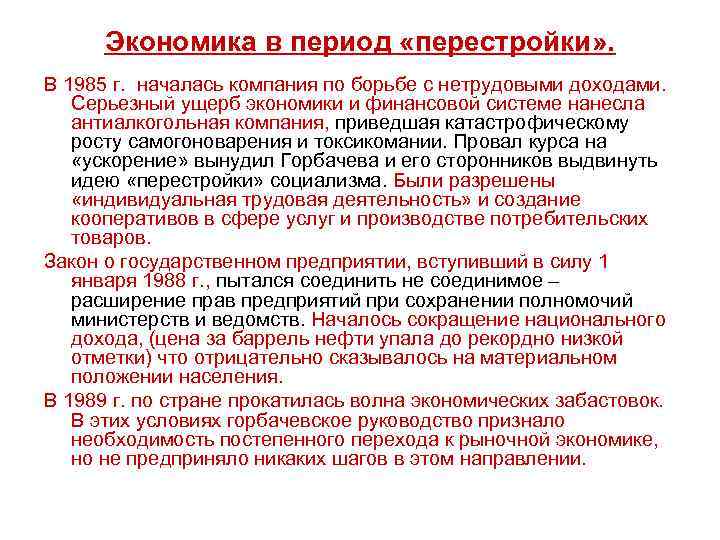 Экономика в период «перестройки».

В 1985 г. началась компания по борьбе с нетрудовыми доходами. Серьезный ущерб экономики и финансовой системе нанесла антиалкогольная компания, приведшая катастрофическому росту самогоноварения и токсикомании. Провал курса на «ускорение» вынудил Горбачева и его сторонников выдвинуть идею «перестройки» социализма. Были разрешены «индивидуальная трудовая деятельность» и создание кооперативов в сфере услуг и производстве потребительских товаров.

Закон о государственном предприятии, вступивший в силу 1 января 1988 г., пытался соединить не соединимое – расширение прав предприятий при сохранении полномочий министерств и ведомств. Началось сокращение национального дохода, (цена за баррель нефти упала до рекордно низкой отметки) что отрицательно сказывалось на материальном положении населения.

В 1989 г. по стране прокатилась волна экономических забастовок. В этих условиях горбачевское руководство признало необходимость постепенного перехода к рыночной экономике, но не предприняло никаких шагов в этом направлении.